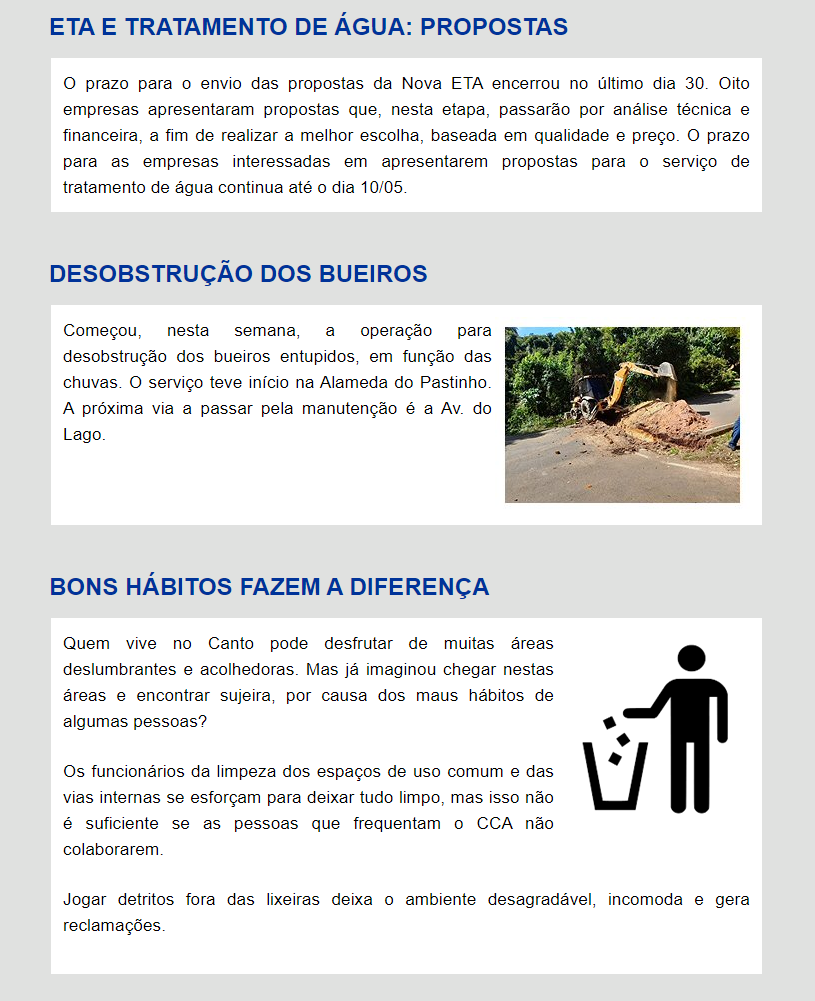 ETA E TRATAMENTO DE ÁGUA: PROPOSTAS

O prazo para o envio das propostas da Nova ETA encerrou no último dia 30. Oito empresas apresentaram propostas que, nesta etapa, passarão por análise técnica e financeira, a fim de realizar a melhor escolha, baseada em qualidade e preço. O prazo para as empresas interessadas em apresentarem propostas para o serviço de tratamento de água continua até o dia 10/05.

DESOBSTRUÇÃO DOS BUEIROS

Começou, nesta semana, a operação para desobstrução dos bueiros entupidos, em função das chuvas. O serviço teve início na Alameda do Pastinho. A próxima via a passar pela manutenção é a Av. do Lago.

BONS HÁBITOS FAZEM A DIFERENÇA

Quem vive no Canto pode desfrutar de muitas áreas deslumbrantes e acolhedoras. Mas já imaginou chegar nestas áreas e encontrar sujeira, por causa dos maus hábitos de algumas pessoas?

Os funcionários da limpeza dos espaços de uso comum e das vias internas se esforçam para deixar tudo limpo, mas isso não é suficiente se as pessoas que frequentam o CCA não colaborarem.

Jogar detritos fora das lixeiras deixa o ambiente desagradável, incomoda e gera reclamações.